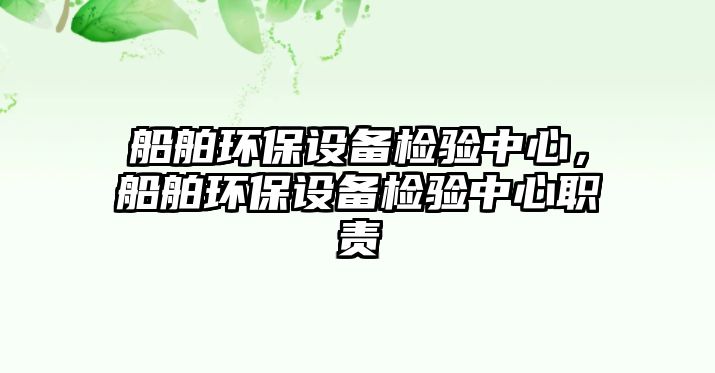 船舶环保设备检验中心，船舶环保设备检验中心职责